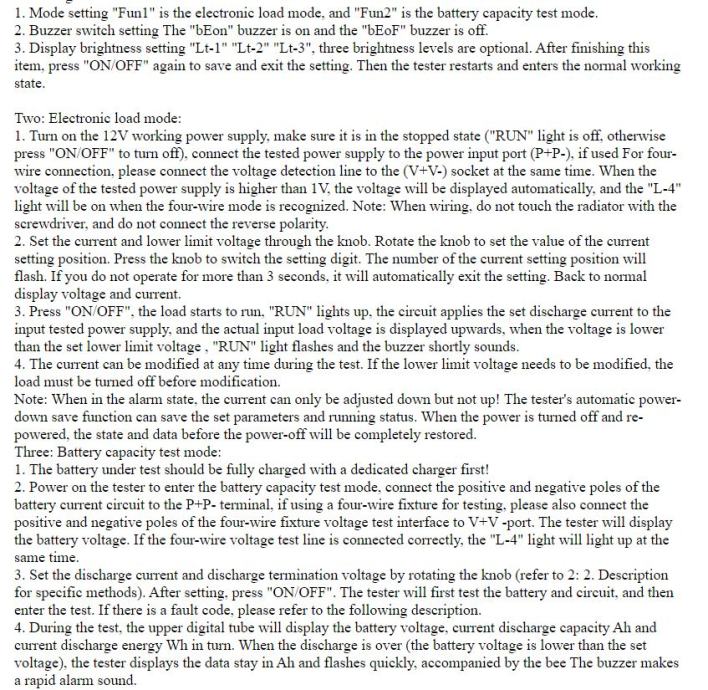 1. Mode setting "Fun1" is the electronic load mode, and "Fun2" is the battery capacity test mode.
2. Buzzer switch setting The "bEon" buzzer is on and the "bEoF" buzzer is off.
3. Display brightness setting "Lt-1" "Lt-2" "Lt-3", three brightness levels are optional. After finishing this item, press "ON/OFF" again to save and exit the setting. Then the tester restarts and enters the normal working state.

Two: Electronic load mode:
1. Turn on the 12V working power supply, make sure it is in the stopped state ("RUN" light is off, otherwise press "ON/OFF" to turn off), connect the tested power supply to the power input port (P+P-), if used For four-wire connection, please connect the voltage detection line to the (V+V-) socket at the same time. When the voltage of the tested power supply is higher than 1V, the voltage will be displayed automatically, and the "L-4" light will be on when the four-wire mode is recognized. Note: When wiring, do not touch the radiator with the screwdriver, and do not connect the reverse polarity.
2. Set the current and lower limit voltage through the knob. Rotate the knob to set the value of the current setting position. Press the knob to switch the setting digit. The number of the current setting position will flash. If you do not operate for more than 3 seconds, it will automatically exit the setting. Back to normal display voltage and current.
3. Press "ON/OFF", the load starts to run, "RUN" lights up, the circuit applies the set discharge current to the input tested power supply, and the actual input load voltage is displayed upwards, when the voltage is lower than the set lower limit voltage , "RUN" light flashes and the buzzer shortly sounds.
4. The current can be modified at any time during the test. If the lower limit voltage needs to be modified, the load must be turned off before modification.
Note: When in the alarm state, the current can only be adjusted down but not up! The tester's automatic power-down save function can save the set parameters and running status. When the power is turned off and re-powered, the state and data before the power-off will be completely restored.
Three: Battery capacity test mode:
1. The battery under test should be fully charged with a dedicated charger first!
2. Power on the tester to enter the battery capacity test mode, connect the positive and negative poles of the battery current circuit to the P+P- terminal, if using a four-wire fixture for testing, please also connect the positive and negative poles of the four-wire fixture voltage test interface to V+V -port. The tester will display the battery voltage. If the four-wire voltage test line is connected correctly, the "L-4" light will light up at the same time.
3. Set the discharge current and discharge termination voltage by rotating the knob (refer to 2: 2. Description for specific methods). After setting, press "ON/OFF". The tester will first test the battery and circuit, and then enter the test. If there is a fault code, please refer to the following description.
4. During the test, the upper digital tube will display the battery voltage, current discharge capacity Ah and current discharge energy Wh in turn. When the discharge is over (the battery voltage is lower than the set voltage), the tester displays the data stay in Ah and flashes quickly, accompanied by the bee The buzzer makes a rapid alarm sound.